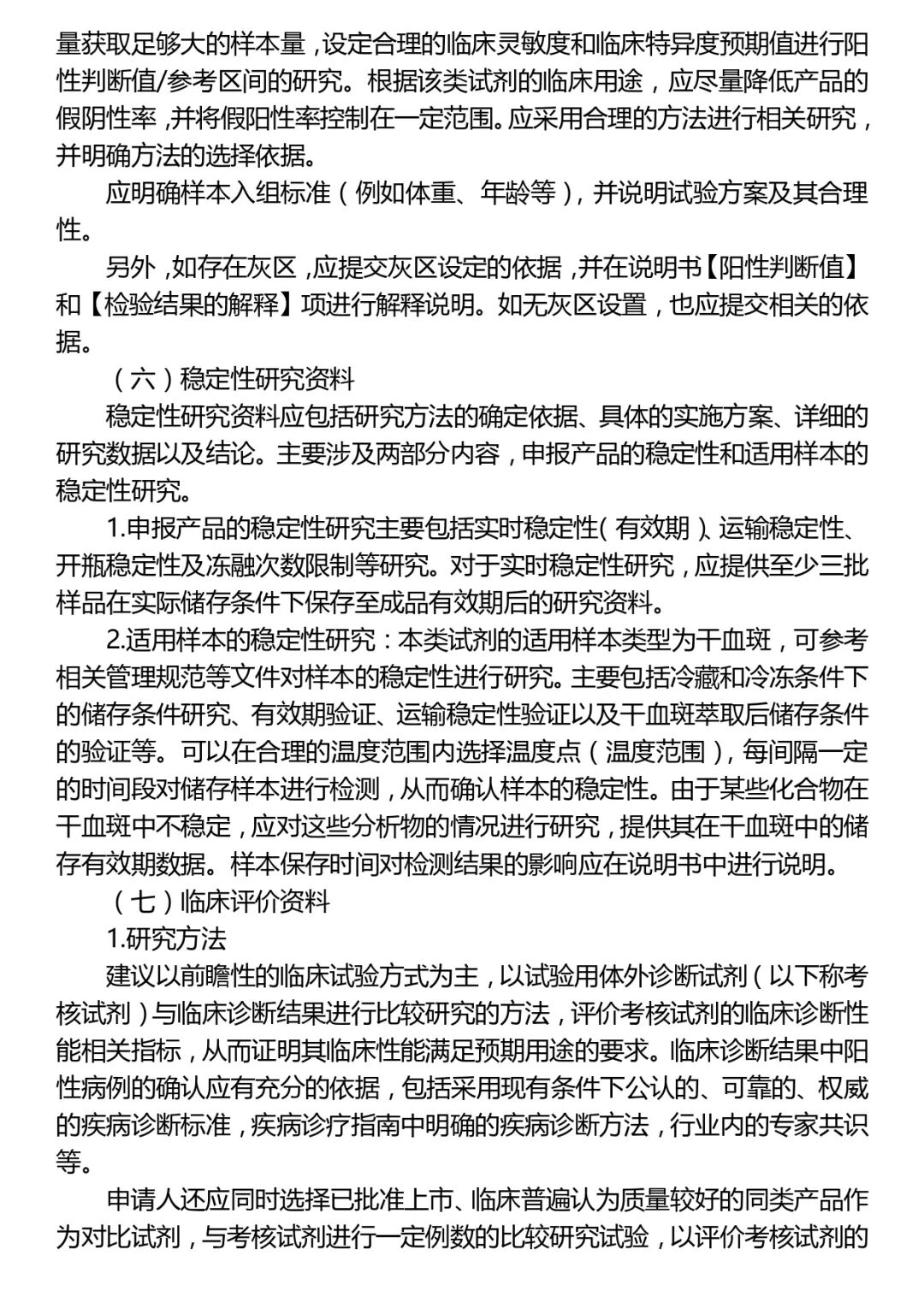 量获取足够大的样本量，设定合理的临床灵敏度和临床特异度预期值进行阳性判断值/参考区间的研究。根据该类试剂的临床用途，应尽量降低产品的假阴性率，并将假阳性率控制在一定范围。应采用合理的方法进行相关研究，并明确方法的选择依据。

应明确样本入组标准（例如体重、年龄等），并说明试验方案及其合理性。

另外，如存在灰区，应提交灰区设定的依据，并在说明书【阳性判断值】和【检验结果的解释】项进行解释说明。如无灰区设置，也应提交相关的依据。

（六）稳定性研究资料

稳定性研究资料应包括研究方法的确定依据、具体的实施方案、详细的研究数据以及结论。主要涉及两部分内容，申报产品的稳定性和适用样本的稳定性研究。

1.申报产品的稳定性研究主要包括实时稳定性（有效期）、运输稳定性、开瓶稳定性及冻融次数限制等研究。对于实时稳定性研究，应提供至少三批样品在实际储存条件下保存至成品有效期后的研究资料。

2.适用样本的稳定性研究：本类试剂的适用样本类型为干血斑，可参考相关管理规范等文件对样本的稳定性进行研究。主要包括冷藏和冷冻条件下的储存条件研究、有效期验证、运输稳定性验证以及干血斑萃取后储存条件的验证等。可以在合理的温度范围内选择温度点（温度范围），每间隔一定的时间段对储存样本进行检测，从而确认样本的稳定性。由于某些化合物在干血斑中不稳定，应对这些分析物的情况进行研究，提供其在干血斑中的储存有效期数据。样本保存时间对检测结果的影响应在说明书中进行说明。

（七）临床评价资料

1.研究方法

建议以前瞻性的临床试验方式为主，以试验用体外诊断试剂（以下称考核试剂）与临床诊断结果进行比较研究的方法，评价考核试剂的临床诊断性能相关指标，从而证明其临床性能满足预期用途的要求。临床诊断结果中阳性病例的确认应有充分的依据，包括采用现有条件下公认的、可靠的、权威的疾病诊断标准，疾病诊疗指南中明确的疾病诊断方法，行业内的专家共识等。

申请人还应同时选择已批准上市、临床普遍认为质量较好的同类产品作为对比试剂，与考核试剂进行一定例数的比较研究试验，以评价考核试剂的